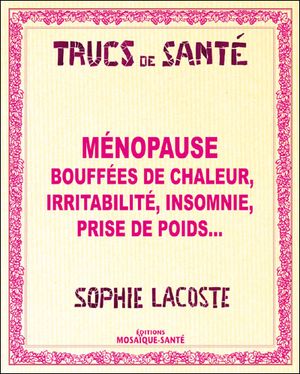 TRUCS DE SANTÉ

MÉNOPAUSE
BOUFFÉES DE CHALEUR, IRRITABILITÉ, INSOMNIE, PRISE DE POIDS...

SOPHIE LACOSTE

ÉDITIONS
MOSAÏQUE-SANTÉ